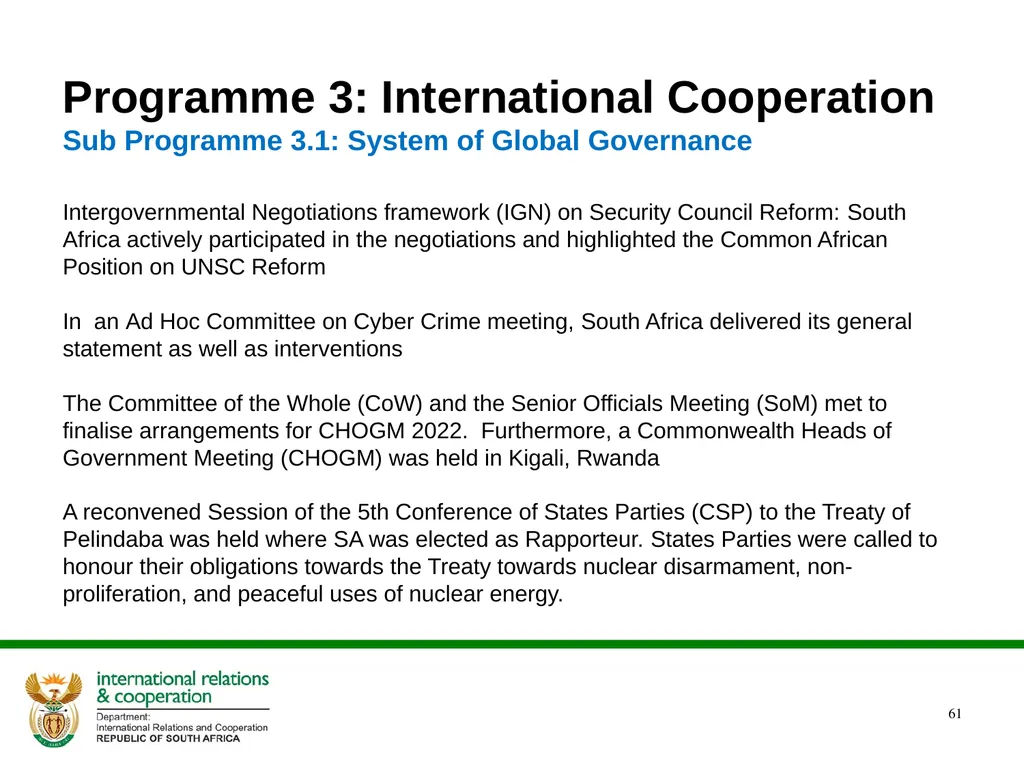 Programme 3: International Cooperation
Sub Programme 3.1: System of Global Governance

Intergovernmental Negotiations framework (IGN) on Security Council Reform: South Africa actively participated in the negotiations and highlighted the Common African Position on UNSC Reform

In an Ad Hoc Committee on Cyber Crime meeting, South Africa delivered its general statement as well as interventions

The Committee of the Whole (CoW) and the Senior Officials Meeting (SoM) met to finalise arrangements for CHOGM 2022. Furthermore, a Commonwealth Heads of Government Meeting (CHOGM) was held in Kigali, Rwanda

A reconvened Session of the 5th Conference of States Parties (CSP) to the Treaty of Pelindaba was held where SA was elected as Rapporteur. States Parties were called to honour their obligations towards the Treaty towards nuclear disarmament, non-proliferation, and peaceful uses of nuclear energy.

international relations & cooperation
Department:
International Relations and Cooperation
REPUBLIC OF SOUTH AFRICA

61